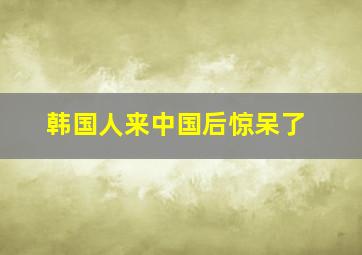 韩国人来中国后惊呆了